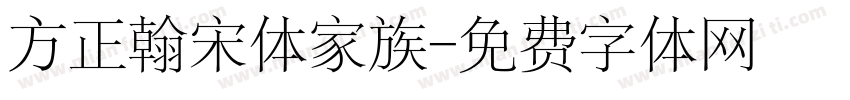 方正翰宋体家族-免费字体网